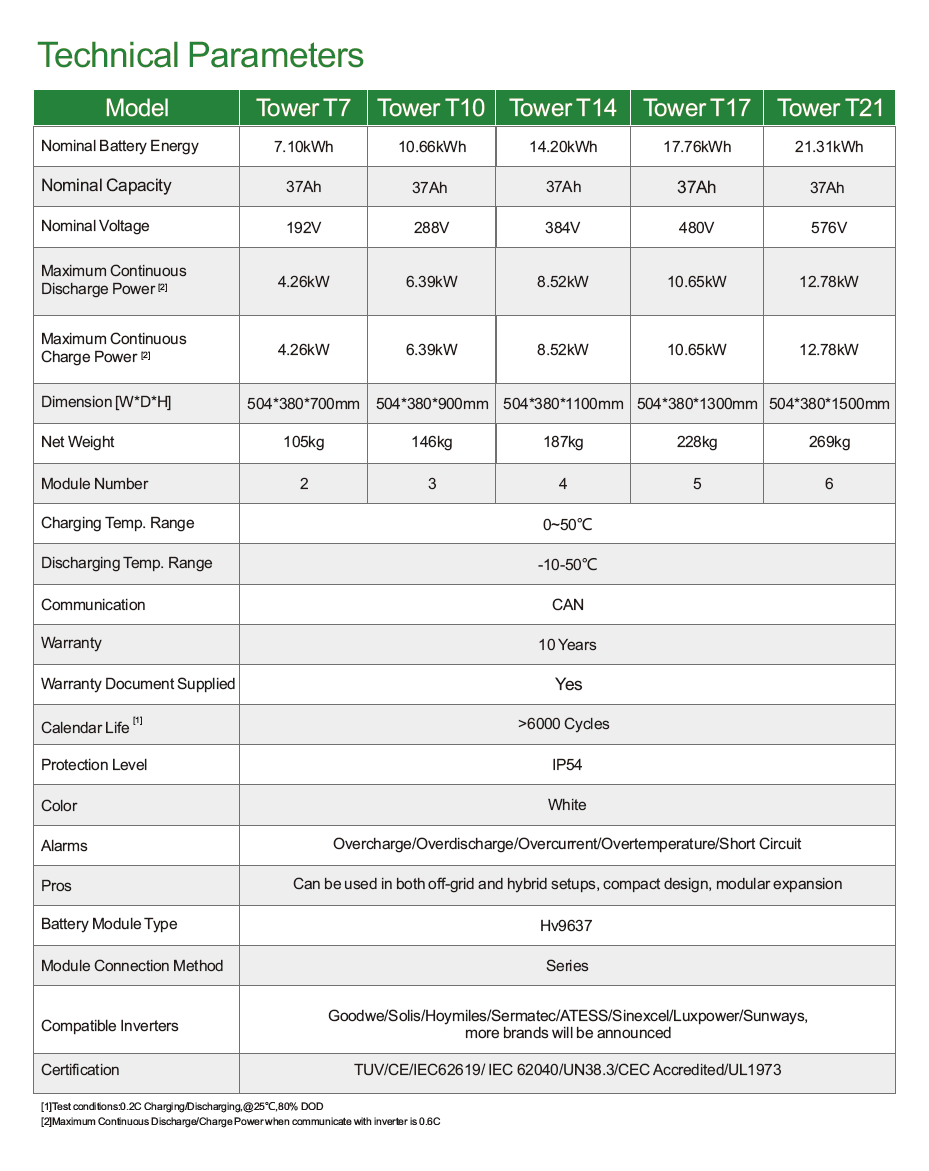 Technical Parameters

| Model | Tower T7 | Tower T10 | Tower T14 | Tower T17 | Tower T21 |
|---|---|---|---|---|---|
| Nominal Battery Energy | 7.10kWh | 10.66kWh | 14.20kWh | 17.76kWh | 21.31kWh |
| Nominal Capacity | 37Ah | 37Ah | 37Ah | 37Ah | 37Ah |
| Nominal Voltage | 192V | 288V | 384V | 480V | 576V |
| Maximum Continuous Discharge Power [2] | 4.26kW | 6.39kW | 8.52kW | 10.65kW | 12.78kW |
| Maximum Continuous Charge Power [2] | 4.26kW | 6.39kW | 8.52kW | 10.65kW | 12.78kW |
| Dimension [W*D*H] | 504*380*700mm | 504*380*900mm | 504*380*1100mm | 504*380*1300mm | 504*380*1500mm |
| Net Weight | 105kg | 146kg | 187kg | 228kg | 269kg |
| Module Number | 2 | 3 | 4 | 5 | 6 |
| Charging Temp. Range | 0~50℃ | | | | |
| Discharging Temp. Range | -10-50℃ | | | | |
| Communication | CAN | | | | |
| Warranty | 10 Years | | | | |
| Warranty Document Supplied | Yes | | | | |
| Calendar Life [1] | >6000 Cycles | | | | |
| Protection Level | IP54 | | | | |
| Color | White | | | | |
| Alarms | Overcharge/Overdischarge/Overcurrent/Overtemperature/Short Circuit | | | | |
| Pros | Can be used in both off-grid and hybrid setups, compact design, modular expansion | | | | |
| Battery Module Type | Hv9637 | | | | |
| Module Connection Method | Series | | | | |
| Compatible Inverters | Goodwe/Solis/Hoymiles/Sermatec/ATESS/Sinexcel/Luxpower/Sunways, more brands will be announced | | | | |
| Certification | TUV/CE/IEC62619/ IEC 62040/UN38.3/CEC Accredited/UL1973 | | | | |

[1]Test conditions:0.2C Charging/Discharging,@25℃,80% DOD
[2]Maximum Continuous Discharge/Charge Power when communicate with inverter is 0.6C